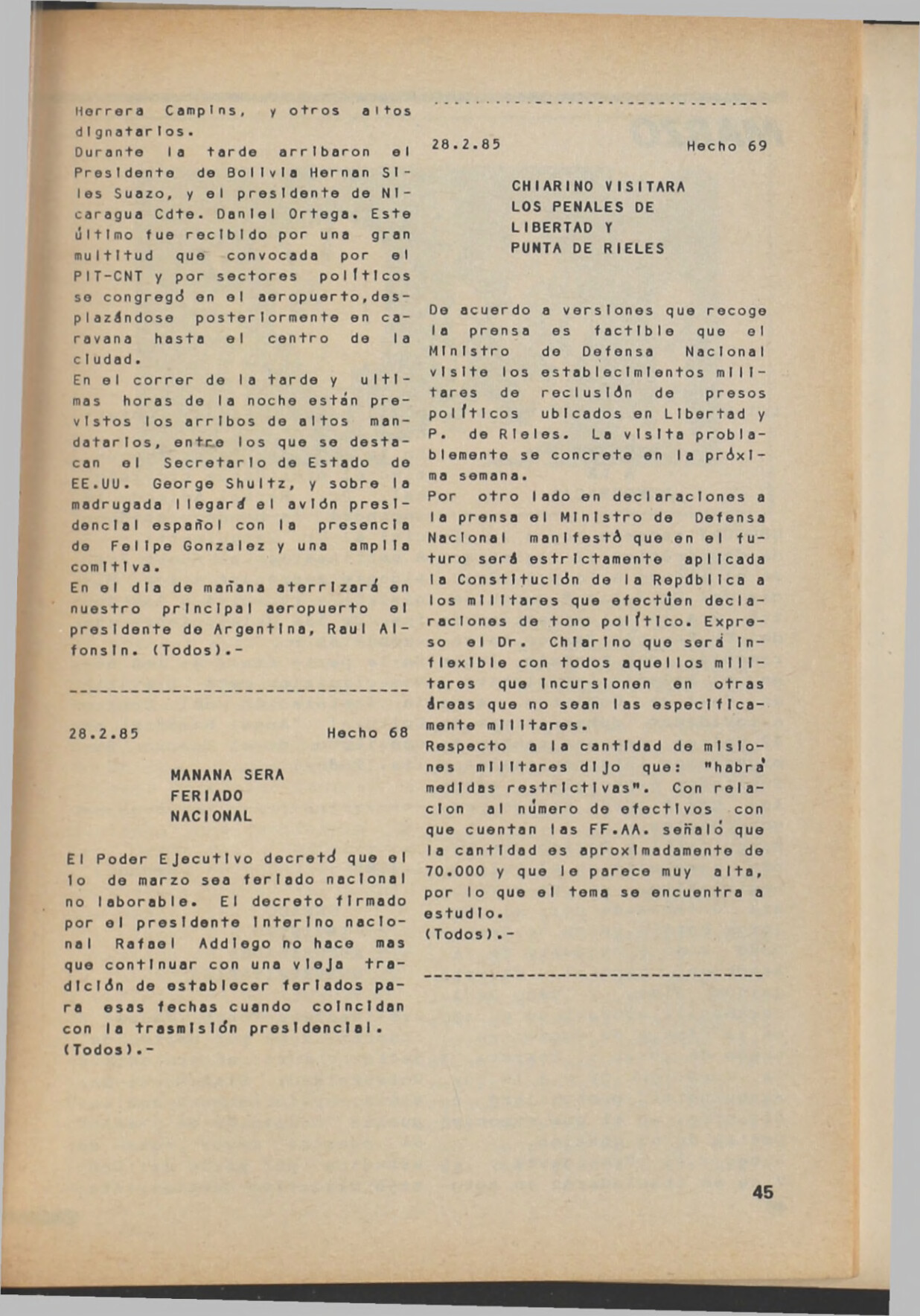 Herrera Campins, y otros altos dignatarios.
Durante la tarde arribaron el Presidente de Bolivia Hernan Siles Suazo, y el presidente de Nicaragua Cdte. Daniel Ortega. Este último fue recibido por una gran multitud que convocada por el PIT-CNT y por sectores políticos se congregó en el aeropuerto, desplazándose posteriormente en caravana hasta el centro de la ciudad.
En el correr de la tarde y ultimas horas de la noche están previstos los arribos de altos mandatarios, entre los que se destacan el Secretario de Estado de EE.UU. George Shultz, y sobre la madrugada llegará el avión presidencial español con la presencia de Felipe Gonzalez y una amplia comitiva.
En el día de mañana aterrizará en nuestro principal aeropuerto el presidente de Argentina, Raul Alfonsin. (Todos).-

28.2.85 Hecho 68

MANANA SERA
FERIADO
NACIONAL

El Poder Ejecutivo decretó que el 1o de marzo sea feriado nacional no laborable. El decreto firmado por el presidente interino nacional Rafael Addiego no hace mas que continuar con una vieja tradición de establecer feriados para esas fechas cuando coincidan con la trasmisión presidencial.
(Todos).-

28.2.85 Hecho 69

CHIARINO VISITARA
LOS PENALES DE
LIBERTAD Y
PUNTA DE RIELES

De acuerdo a versiones que recoge la prensa es factible que el Ministro de Defensa Nacional visite los establecimientos militares de reclusión de presos políticos ubicados en Libertad y P. de Rieles. La visita problablemente se concrete en la próxima semana.
Por otro lado en declaraciones a la prensa el Ministro de Defensa Nacional manifestó que en el futuro será estrictamente aplicada la Constitución de la República a los militares que efectúen declaraciones de tono político. Expreso el Dr. Chiarino que será inflexible con todos aquellos militares que incursionen en otras áreas que no sean las especificamente militares.
Respecto a la cantidad de misiones militares dijo que: "habrá medidas restrictivas". Con relacion al número de efectivos con que cuentan las FF.AA. señaló que la cantidad es aproximadamente de 70.000 y que le parece muy alta, por lo que el tema se encuentra a estudio.
(Todos).-

45